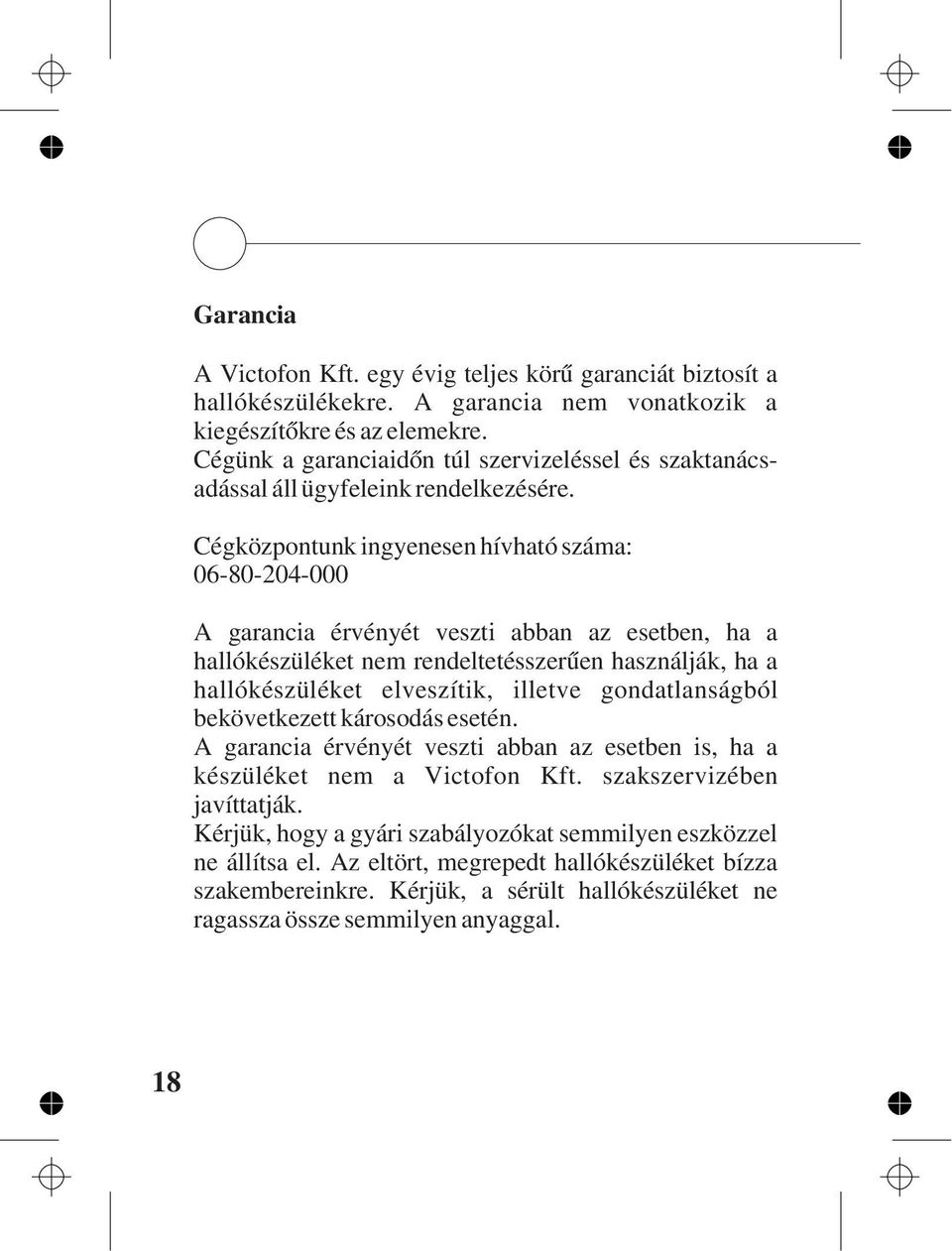 Garancia

A Victofon Kft. egy évig teljes körű garanciát biztosít a hallókészülékekre. A garancia nem vonatkozik a kiegészítőkre és az elemekre.
Cégünk a garanciaidőn túl szervizeléssel és szaktanácsadással áll ügyfeleink rendelkezésére.

Cégközpontunk ingyenesen hívható száma:
06-80-204-000

A garancia érvényét veszti abban az esetben, ha a hallókészüléket nem rendeltetésszerűen használják, ha a hallókészüléket elveszítik, illetve gondatlanságból bekövetkezett károsodás esetén.
A garancia érvényét veszti abban az esetben is, ha a készüléket nem a Victofon Kft. szakszervizében javíttatják.
Kérjük, hogy a gyári szabályozókat semmilyen eszközzel ne állítsa el. Az eltört, megrepedt hallókészüléket bízza szakembereinkre. Kérjük, a sérült hallókészüléket ne ragassza össze semmilyen anyaggal.

18